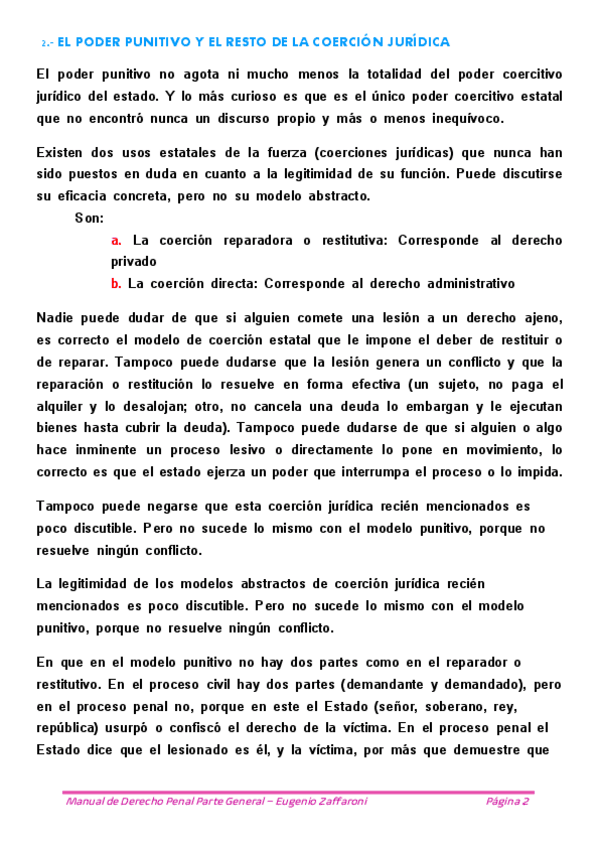 2.- EL PODER PUNITIVO Y EL RESTO DE LA COERCIÓN JURÍDICA

El poder punitivo no agota ni mucho menos la totalidad del poder coercitivo jurídico del estado. Y lo más curioso es que es el único poder coercitivo estatal que no encontró nunca un discurso propio y más o menos inequívoco.

Existen dos usos estatales de la fuerza (coerciones jurídicas) que nunca han sido puestos en duda en cuanto a la legitimidad de su función. Puede discutirse su eficacia concreta, pero no su modelo abstracto.

Son:

a. La coerción reparadora o restitutiva: Corresponde al derecho privado

b. La coerción directa: Corresponde al derecho administrativo

Nadie puede dudar de que si alguien comete una lesión a un derecho ajeno, es correcto el modelo de coerción estatal que le impone el deber de restituir o de reparar. Tampoco puede dudarse que la lesión genera un conflicto y que la reparación o restitución lo resuelve en forma efectiva (un sujeto, no paga el alquiler y lo desalojan; otro, no cancela una deuda lo embargan y le ejecutan bienes hasta cubrir la deuda). Tampoco puede dudarse de que si alguien o algo hace inminente un proceso lesivo o directamente lo pone en movimiento, lo correcto es que el estado ejerza un poder que interrumpa el proceso o lo impida.

Tampoco puede negarse que esta coerción jurídica recién mencionados es poco discutible. Pero no sucede lo mismo con el modelo punitivo, porque no resuelve ningún conflicto.

La legitimidad de los modelos abstractos de coerción jurídica recién mencionados es poco discutible. Pero no sucede lo mismo con el modelo punitivo, porque no resuelve ningún conflicto.

En que en el modelo punitivo no hay dos partes como en el reparador o restitutivo. En el proceso civil hay dos partes (demandante y demandado), pero en el proceso penal no, porque en este el Estado (señor, soberano, rey, república) usurpó o confiscó el derecho de la víctima. En el proceso penal el Estado dice que el lesionado es él, y la víctima, por más que demuestre que

Manual de Derecho Penal Parte General – Eugenio Zaffaroni Página 2